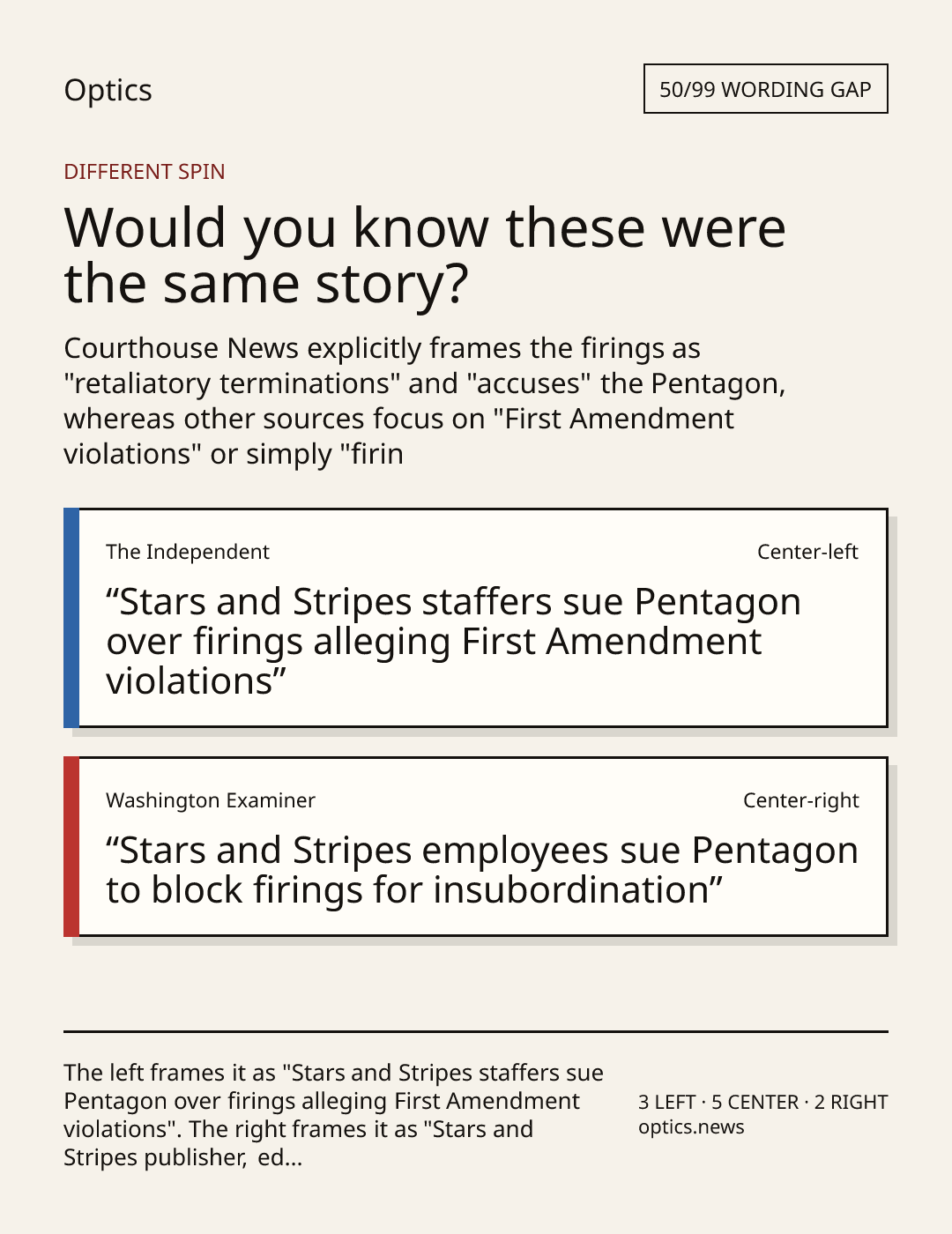 Optics

50/99 WORDING GAP

DIFFERENT SPIN

Would you know these were the same story?

Courthouse News explicitly frames the firings as "retaliatory terminations" and "accuses" the Pentagon, whereas other sources focus on "First Amendment violations" or simply "firin

The Independent

Center-left

"Stars and Stripes staffers sue Pentagon over firings alleging First Amendment violations"

Washington Examiner

Center-right

"Stars and Stripes employees sue Pentagon to block firings for insubordination"

The left frames it as "Stars and Stripes staffers sue Pentagon over firings alleging First Amendment violations". The right frames it as "Stars and Stripes publisher, ed...

3 LEFT · 5 CENTER · 2 RIGHT
optics.news